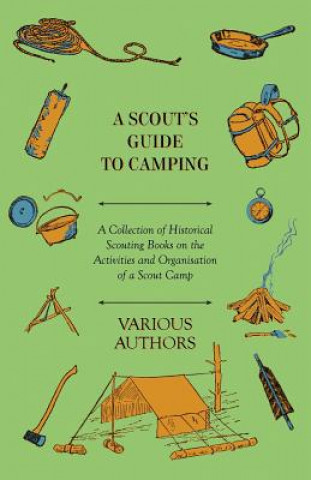 A SCOUT'S GUIDE TO CAMPING

A Collection of Historical Scouting Books on the Activities and Organisation of a Scout Camp

VARIOUS AUTHORS